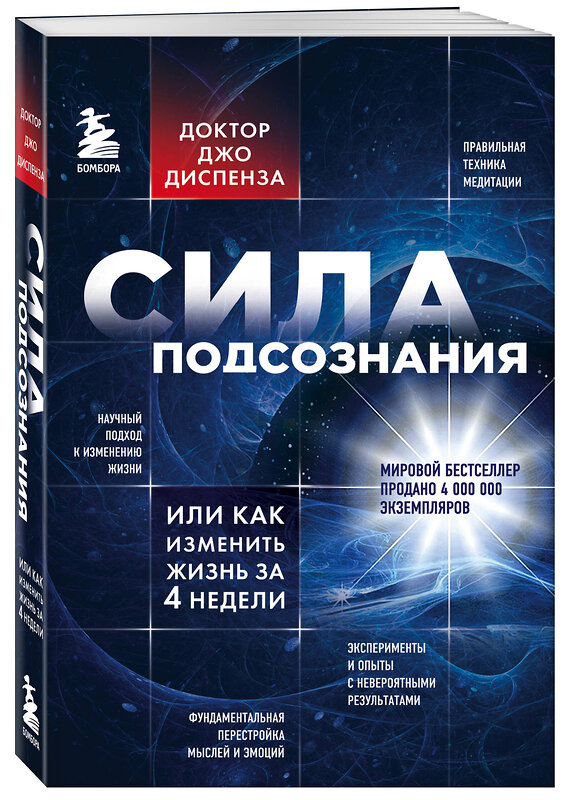 ДОКТОР ДЖО ДИСПЕНЗА

СИЛА ПОДСОЗНАНИЯ

ИЛИ КАК ИЗМЕНИТЬ ЖИЗНЬ ЗА 4 НЕДЕЛИ

БОМБОРА

БОМБОРА

ДОКТОР ДЖО ДИСПЕНЗА

ПРАВИЛЬНАЯ ТЕХНИКА МЕДИТАЦИИ

СИЛА

ПОДСОЗНАНИЯ

НАУЧНЫЙ ПОДХОД К ИЗМЕНЕНИЮ ЖИЗНИ

МИРОВОЙ БЕСТСЕЛЛЕР ПРОДАНО 4 000 000 ЭКЗЕМПЛЯРОВ

ИЛИ КАК ИЗМЕНИТЬ ЖИЗНЬ ЗА 4 НЕДЕЛИ

ЭКСПЕРИМЕНТЫ И ОПЫТЫ С НЕВЕРОЯТНЫМИ РЕЗУЛЬТАТАМИ

ФУНДАМЕНТАЛЬНАЯ ПЕРЕСТРОЙКА МЫСЛЕЙ И ЭМОЦИЙ